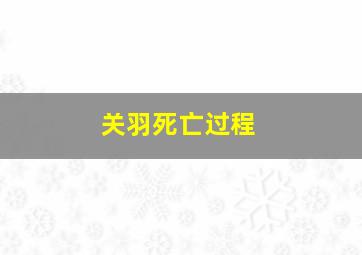 关羽死亡过程